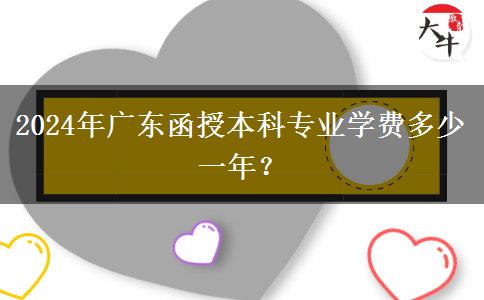 大牛

2024年广东函授本科专业学费多少一年？